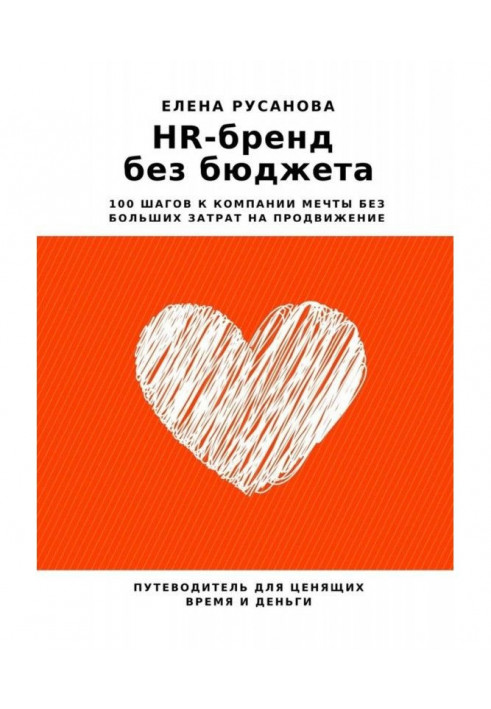 ЕЛЕНА РУСАНОВА

HR-бренд без бюджета

100 ШАГОВ К КОМПАНИИ МЕЧТЫ БЕЗ БОЛЬШИХ ЗАТРАТ НА ПРОДВИЖЕНИЕ

ПУТЕВОДИТЕЛЬ ДЛЯ ЦЕНЯЩИХ ВРЕМЯ И ДЕНЬГИ